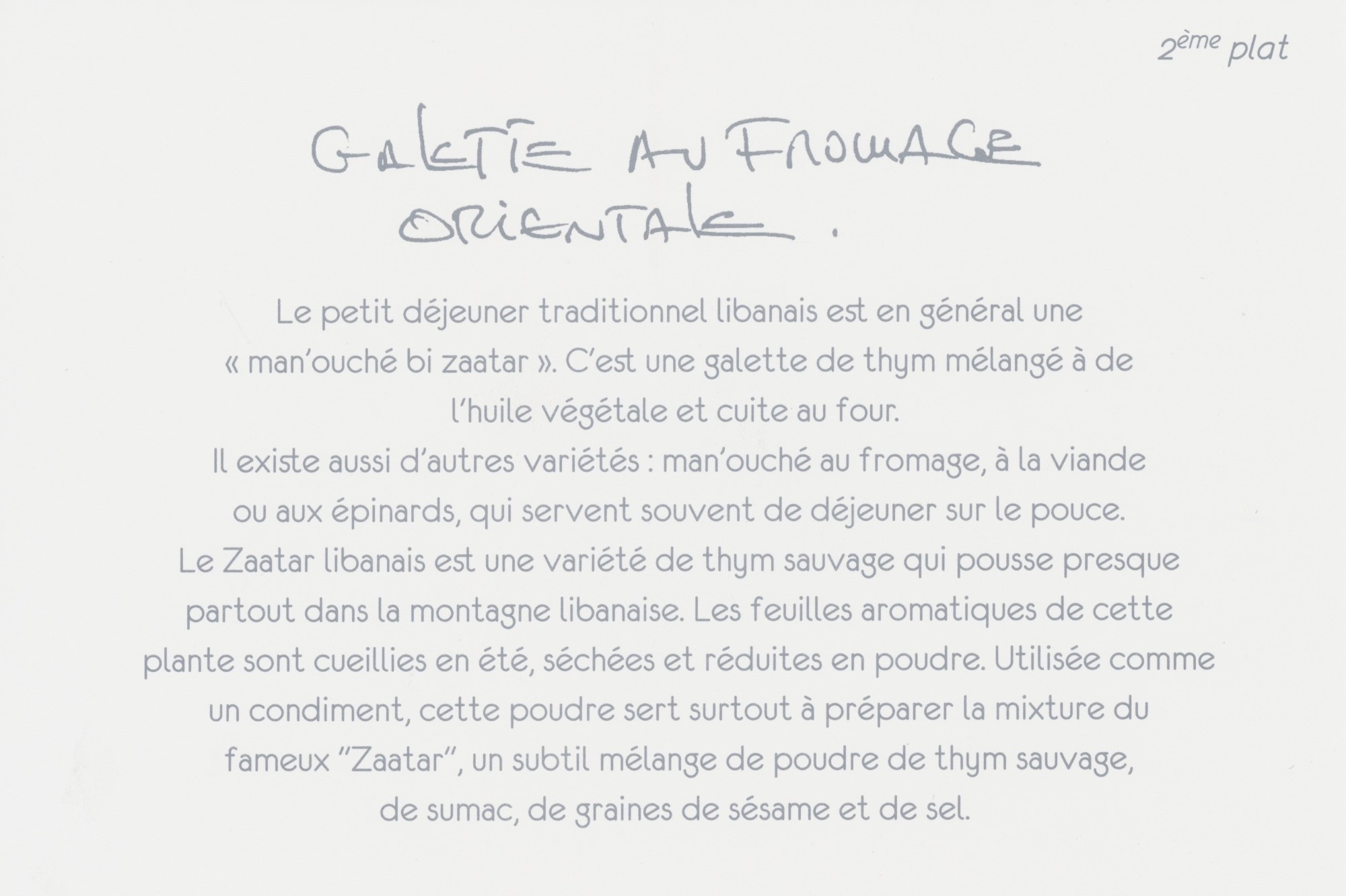 2ème plat

GALETTE AU FROMAGE ORIENTALE.

Le petit déjeuner traditionnel libanais est en général une « man'ouché bi zaatar ». C'est une galette de thym mélangé à de l'huile végétale et cuite au four.
Il existe aussi d'autres variétés : man'ouché au fromage, à la viande ou aux épinards, qui servent souvent de déjeuner sur le pouce.
Le Zaatar libanais est une variété de thym sauvage qui pousse presque partout dans la montagne libanaise. Les feuilles aromatiques de cette plante sont cueillies en été, séchées et réduites en poudre. Utilisée comme un condiment, cette poudre sert surtout à préparer la mixture du fameux "Zaatar", un subtil mélange de poudre de thym sauvage, de sumac, de graines de sésame et de sel.